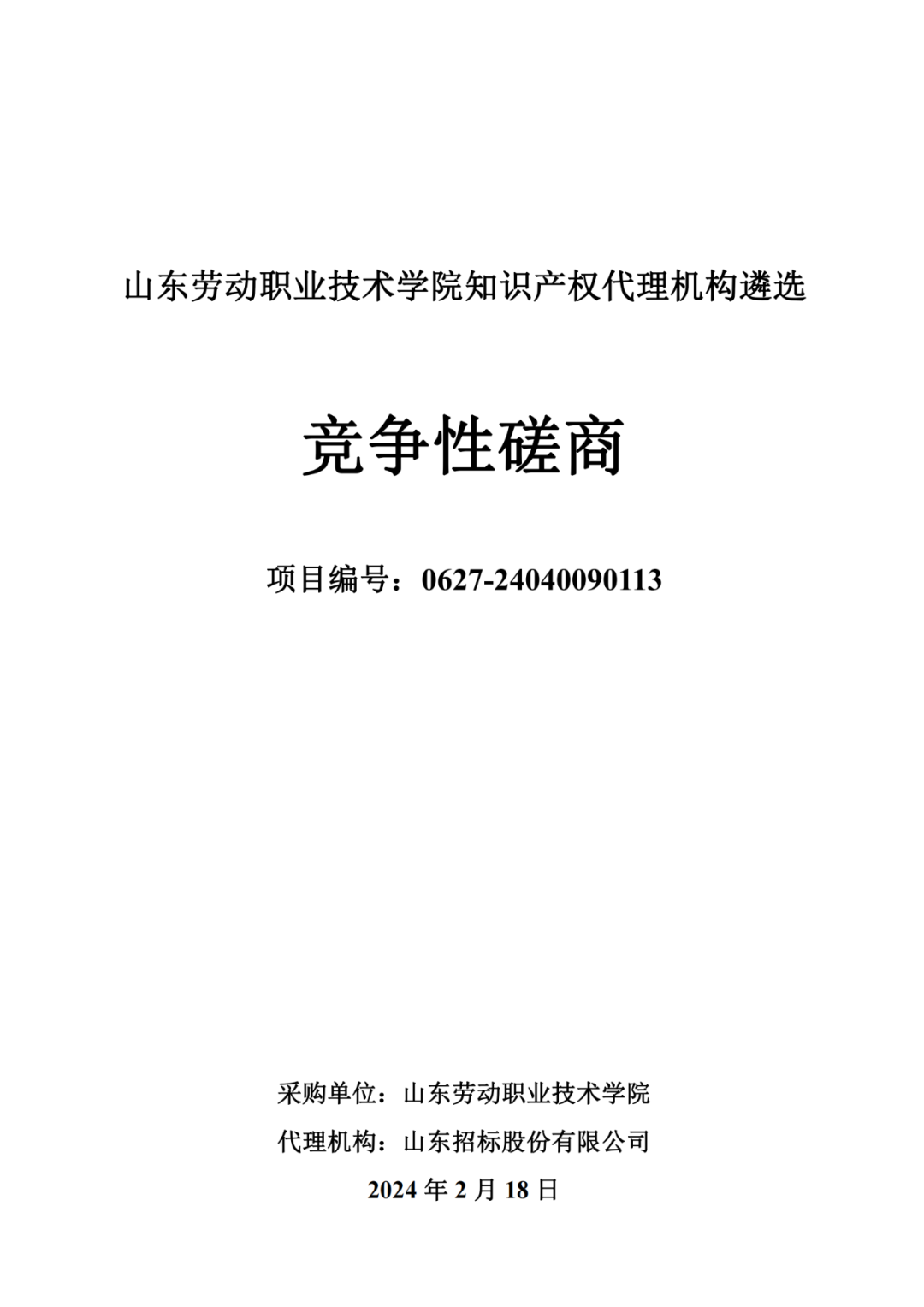 山东劳动职业技术学院知识产权代理机构遴选

竞争性磋商

项目编号：0627-24040090113

采购单位：山东劳动职业技术学院
代理机构：山东招标股份有限公司
2024 年 2 月 18 日